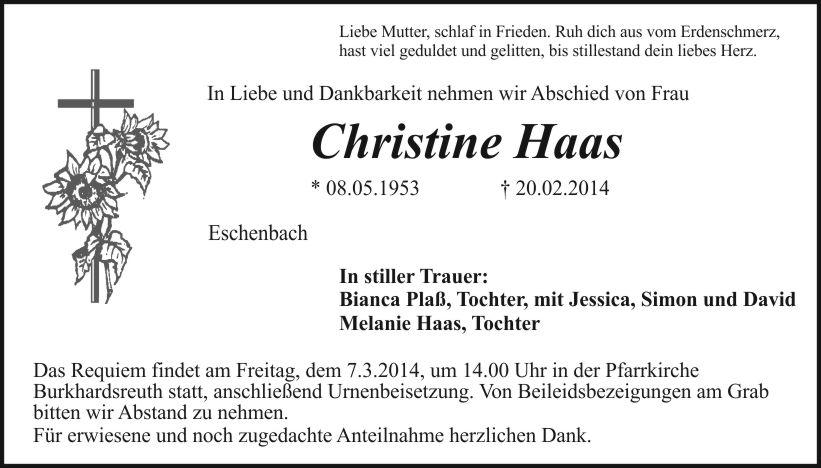 Liebe Mutter, schlaf in Frieden. Ruh dich aus vom Erdenschmerz,
hast viel geduldet und gelitten, bis stillestand dein liebes Herz.

In Liebe und Dankbarkeit nehmen wir Abschied von Frau

Christine Haas

* 08.05.1953 † 20.02.2014

Eschenbach

In stiller Trauer:
Bianca Plaß, Tochter, mit Jessica, Simon und David
Melanie Haas, Tochter

Das Requiem findet am Freitag, dem 7.3.2014, um 14.00 Uhr in der Pfarrkirche Burkhardsreuth statt, anschließend Urnenbeisetzung. Von Beileidsbezeigungen am Grab bitten wir Abstand zu nehmen.
Für erwiesene und noch zugedachte Anteilnahme herzlichen Dank.